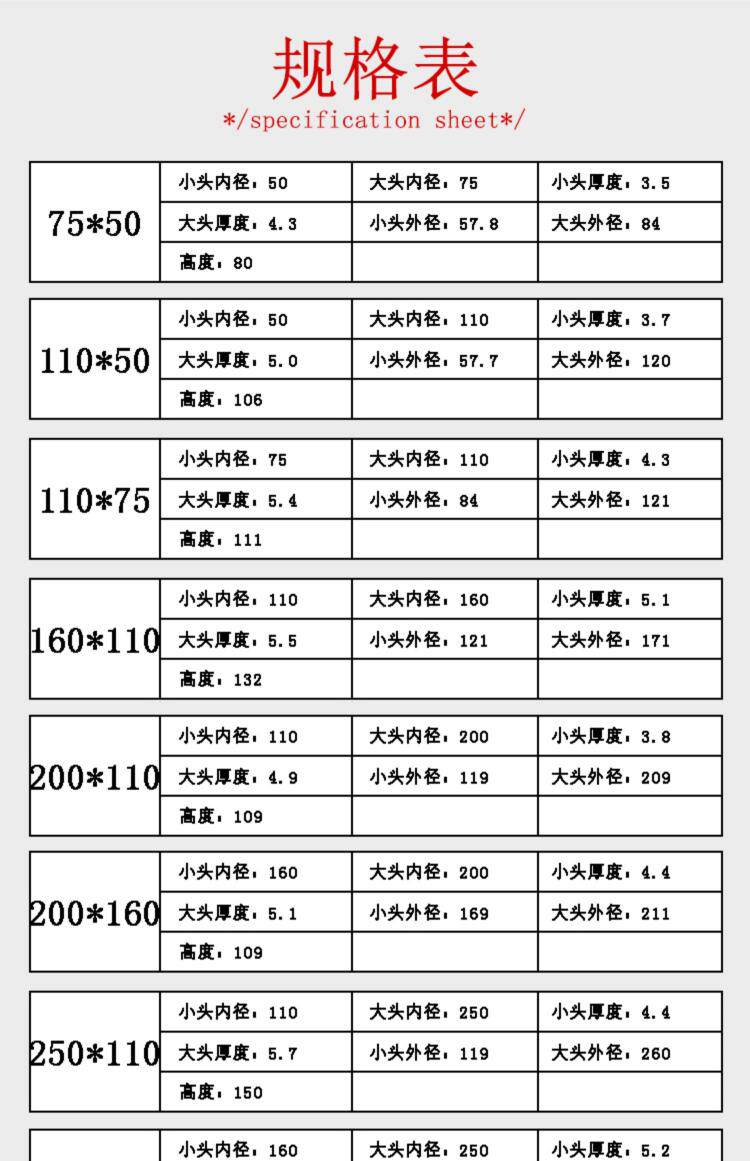 规格表
*/specification sheet*/

| 75*50 | 小头内径：50 | 大头内径：75 | 小头厚度：3.5 |
|---|---|---|---|
| | 大头厚度：4.3 | 小头外径：57.8 | 大头外径：84 |
| | 高度：80 | | |

| 110*50 | 小头内径：50 | 大头内径：110 | 小头厚度：3.7 |
|---|---|---|---|
| | 大头厚度：5.0 | 小头外径：57.7 | 大头外径：120 |
| | 高度：106 | | |

| 110*75 | 小头内径：75 | 大头内径：110 | 小头厚度：4.3 |
|---|---|---|---|
| | 大头厚度：5.4 | 小头外径：84 | 大头外径：121 |
| | 高度：111 | | |

| 160*110 | 小头内径：110 | 大头内径：160 | 小头厚度：5.1 |
|---|---|---|---|
| | 大头厚度：5.5 | 小头外径：121 | 大头外径：171 |
| | 高度：132 | | |

| 200*110 | 小头内径：110 | 大头内径：200 | 小头厚度：3.8 |
|---|---|---|---|
| | 大头厚度：4.9 | 小头外径：119 | 大头外径：209 |
| | 高度：109 | | |

| 200*160 | 小头内径：160 | 大头内径：200 | 小头厚度：4.4 |
|---|---|---|---|
| | 大头厚度：5.1 | 小头外径：169 | 大头外径：211 |
| | 高度：109 | | |

| 250*110 | 小头内径：110 | 大头内径：250 | 小头厚度：4.4 |
|---|---|---|---|
| | 大头厚度：5.7 | 小头外径：119 | 大头外径：260 |
| | 高度：150 | | |

| | 小头内径：160 | 大头内径：250 | 小头厚度：5.2 |
|---|---|---|---|